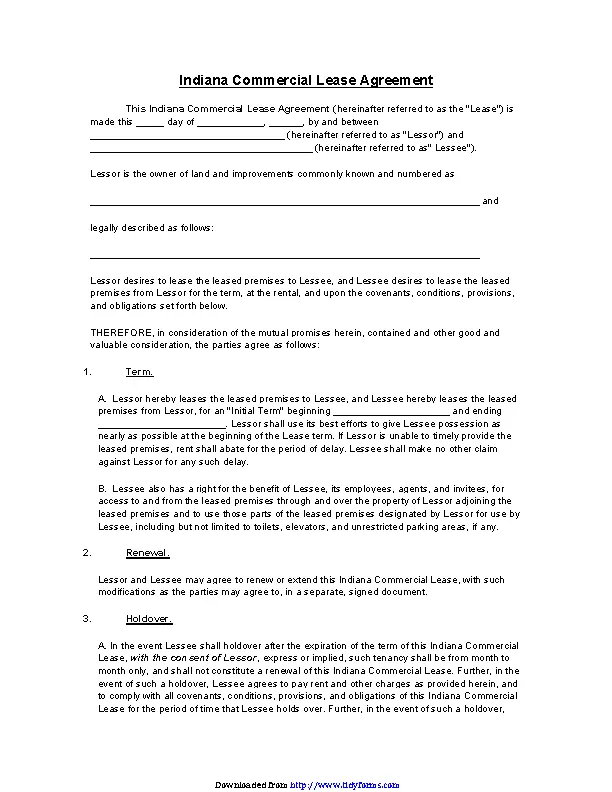 Indiana Commercial Lease Agreement

This Indiana Commercial Lease Agreement (hereinafter referred to as the "Lease") is made this ____ day of ____, ____, by and between ____ (hereinafter referred to as "Lessor") and ____ (hereinafter referred to as" Lessee").

Lessor is the owner of land and improvements commonly known and numbered as

____ and

legally described as follows:

____

Lessor desires to lease the leased premises to Lessee, and Lessee desires to lease the leased premises from Lessor for the term, at the rental, and upon the covenants, conditions, provisions, and obligations set forth below.

THEREFORE, in consideration of the mutual promises herein, contained and other good and valuable consideration, the parties agree as follows:

1. Term.

A. Lessor hereby leases the leased premises to Lessee, and Lessee hereby leases the leased premises from Lessor, for an "Initial Term" beginning ____ and ending ____. Lessor shall use its best efforts to give Lessee possession as nearly as possible at the beginning of the Lease term. If Lessor is unable to timely provide the leased premises, rent shall abate for the period of delay. Lessee shall make no other claim against Lessor for any such delay.

B. Lessee also has a right for the benefit of Lessee, its employees, agents, and invitees, for access to and from the leased premises through and over the property of Lessor adjoining the leased premises and to use those parts of the leased premises designated by Lessor for use by Lessee, including but not limited to toilets, elevators, and unrestricted parking areas, if any.

2. Renewal.

Lessor and Lessee may agree to renew or extend this Indiana Commercial Lease, with such modifications as the parties may agree to, in a separate, signed document.

3. Holdover.

A. In the event Lessee shall holdover after the expiration of the term of this Indiana Commercial Lease, with the consent of Lessor, express or implied, such tenancy shall be from month to month only, and shall not constitute a renewal of this Indiana Commercial Lease. Further, in the event of such a holdover, Lessee agrees to pay rent and other charges as provided herein, and to comply with all covenants, conditions, provisions, and obligations of this Indiana Commercial Lease for the period of time that Lessee holds over. Further, in the event of such a holdover,

Downloaded from http://www.tidyforms.com